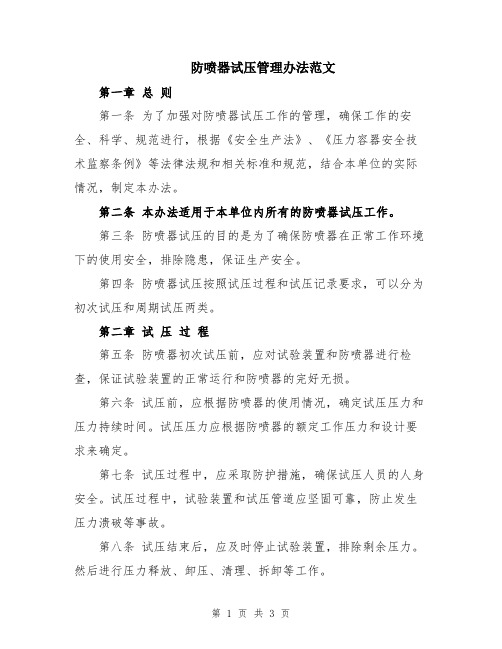 防喷器试压管理办法范文

第一章 总 则

第一条 为了加强对防喷器试压工作的管理，确保工作的安全、科学、规范进行，根据《安全生产法》、《压力容器安全技术监察条例》等法律法规和相关标准和规范，结合本单位的实际情况，制定本办法。

第二条 本办法适用于本单位内所有的防喷器试压工作。

第三条 防喷器试压的目的是为了确保防喷器在正常工作环境下的使用安全，排除隐患，保证生产安全。

第四条 防喷器试压按照试压过程和试压记录要求，可以分为初次试压和周期试压两类。

第二章 试 压 过 程

第五条 防喷器初次试压前，应对试验装置和防喷器进行检查，保证试验装置的正常运行和防喷器的完好无损。

第六条 试压前，应根据防喷器的使用情况，确定试压压力和压力持续时间。试压压力应根据防喷器的额定工作压力和设计要求来确定。

第七条 试压过程中，应采取防护措施，确保试压人员的人身安全。试压过程中，试验装置和试压管道应坚固可靠，防止发生压力溃破等事故。

第八条 试压结束后，应及时停止试验装置，排除剩余压力。然后进行压力释放、卸压、清理、拆卸等工作。

第 1 页 共 3 页